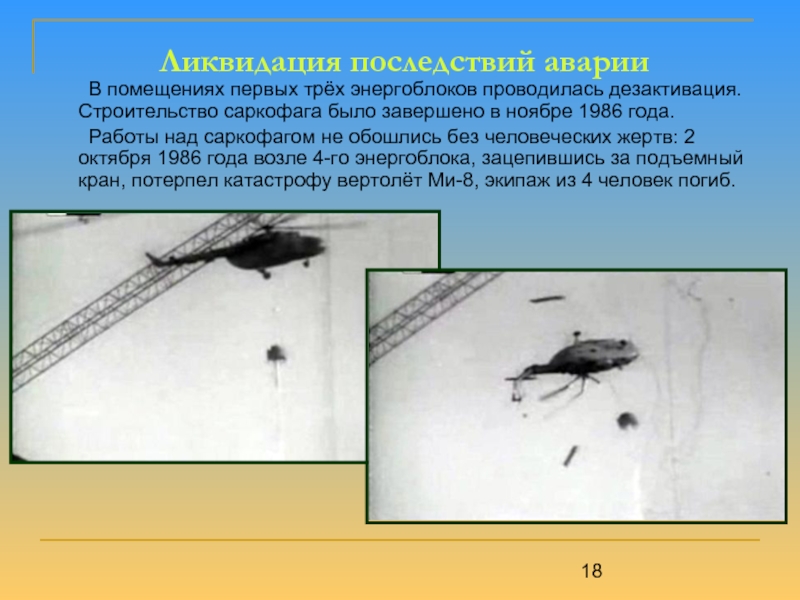 Ликвидация последствий аварии

В помещениях первых трёх энергоблоков проводилась дезактивация. Строительство саркофага было завершено в ноябре 1986 года.

Работы над саркофагом не обошлись без человеческих жертв: 2 октября 1986 года возле 4-го энергоблока, зацепившись за подъемный кран, потерпел катастрофу вертолёт Ми-8, экипаж из 4 человек погиб.

18